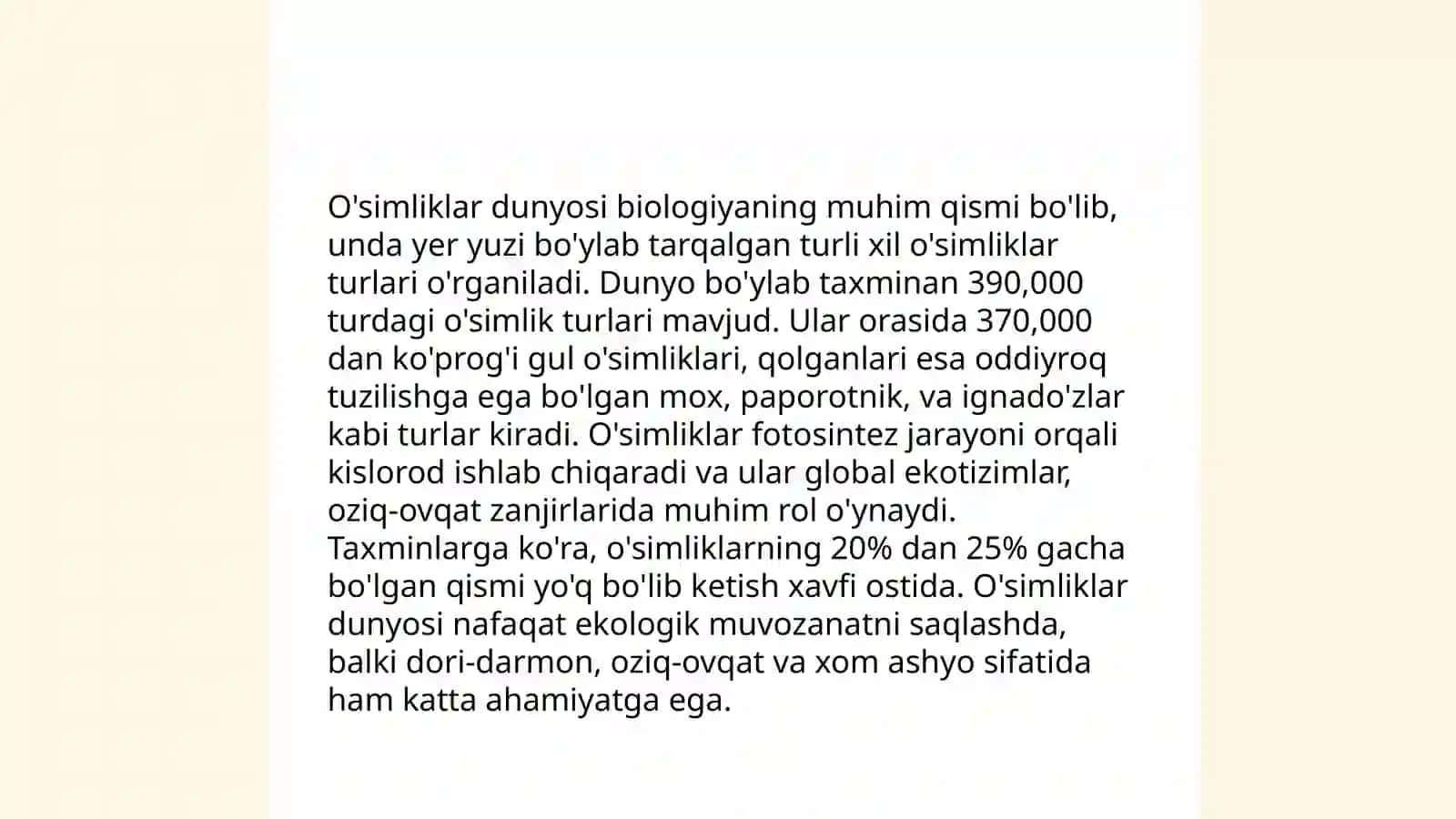 O'simliklar dunyosi biologiyaning muhim qismi bo'lib, unda yer yuzi bo'ylab tarqalgan turli xil o'simliklar turlari o'rganiladi. Dunyo bo'ylab taxminan 390,000 turdagi o'simlik turlari mavjud. Ular orasida 370,000 dan ko'prog'i gul o'simliklari, qolganlari esa oddiyroq tuzilishga ega bo'lgan mox, paporotnik, va ignado'zlar kabi turlar kiradi. O'simliklar fotosintez jarayoni orqali kislorod ishlab chiqaradi va ular global ekotizimlar, oziq-ovqat zanjirlarida muhim rol o'ynaydi. Taxminlarga ko'ra, o'simliklarning 20% dan 25% gacha bo'lgan qismi yo'q bo'lib ketish xavfi ostida. O'simliklar dunyosi nafaqat ekologik muvozanatni saqlashda, balki dori-darmon, oziq-ovqat va xom ashyo sifatida ham katta ahamiyatga ega.